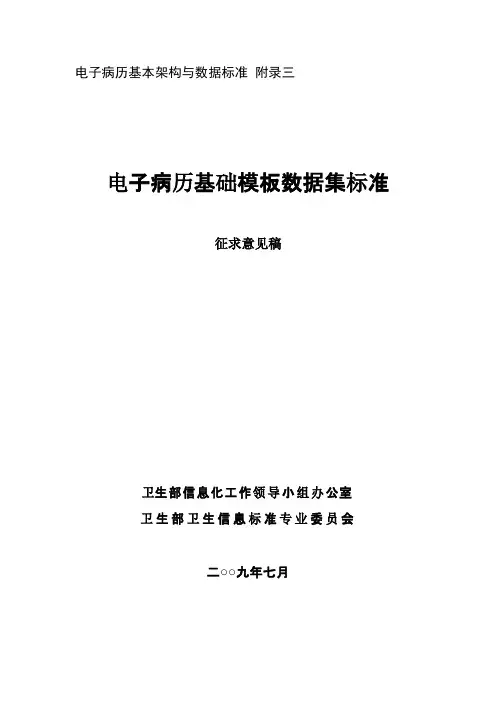 电子病历基本架构与数据标准 附录三

电子病历基础模板数据集标准

征求意见稿

卫生部信息化工作领导小组办公室

卫生部卫生信息标准专业委员会

二○○九年七月